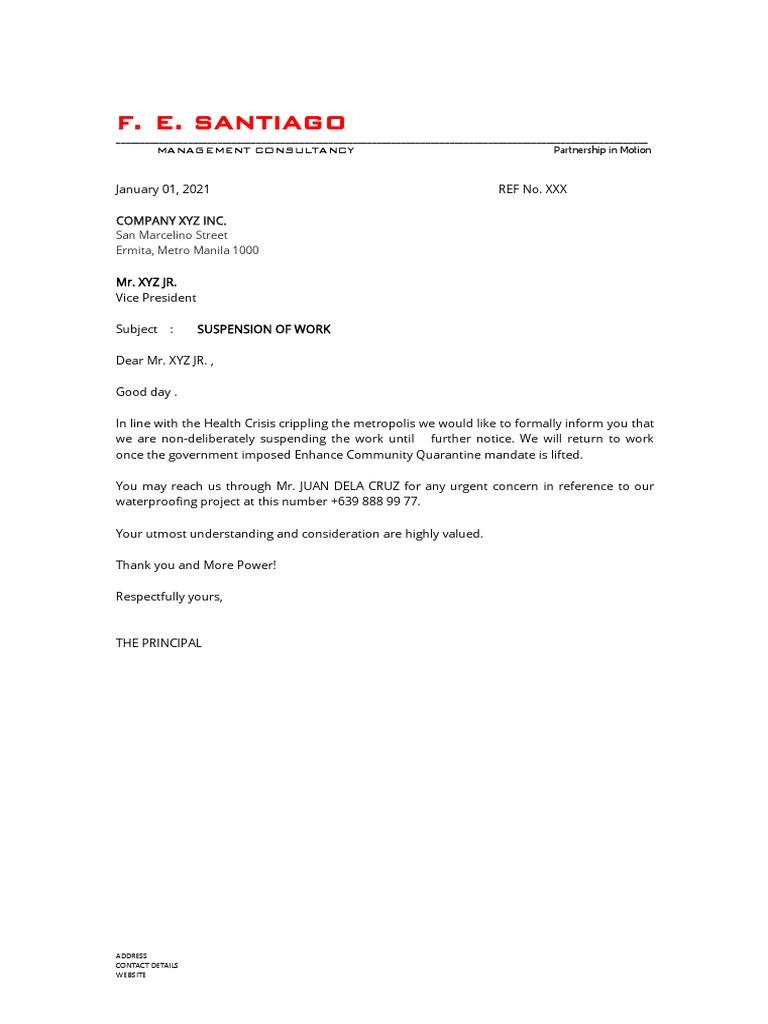 F. E. SANTIAGO

MANAGEMENT CONSULTANCY

Partnership in Motion

January 01, 2021

REF No. XXX

COMPANY XYZ INC.
San Marcelino Street
Ermita, Metro Manila 1000

Mr. XYZ JR.
Vice President

Subject : SUSPENSION OF WORK

Dear Mr. XYZ JR. ,

Good day .

In line with the Health Crisis crippling the metropolis we would like to formally inform you that we are non-deliberately suspending the work until further notice. We will return to work once the government imposed Enhance Community Quarantine mandate is lifted.

You may reach us through Mr. JUAN DELA CRUZ for any urgent concern in reference to our waterproofing project at this number +639 888 99 77.

Your utmost understanding and consideration are highly valued.

Thank you and More Power!

Respectfully yours,

THE PRINCIPAL

ADDRESS
CONTACT DETAILS
WEBSITE